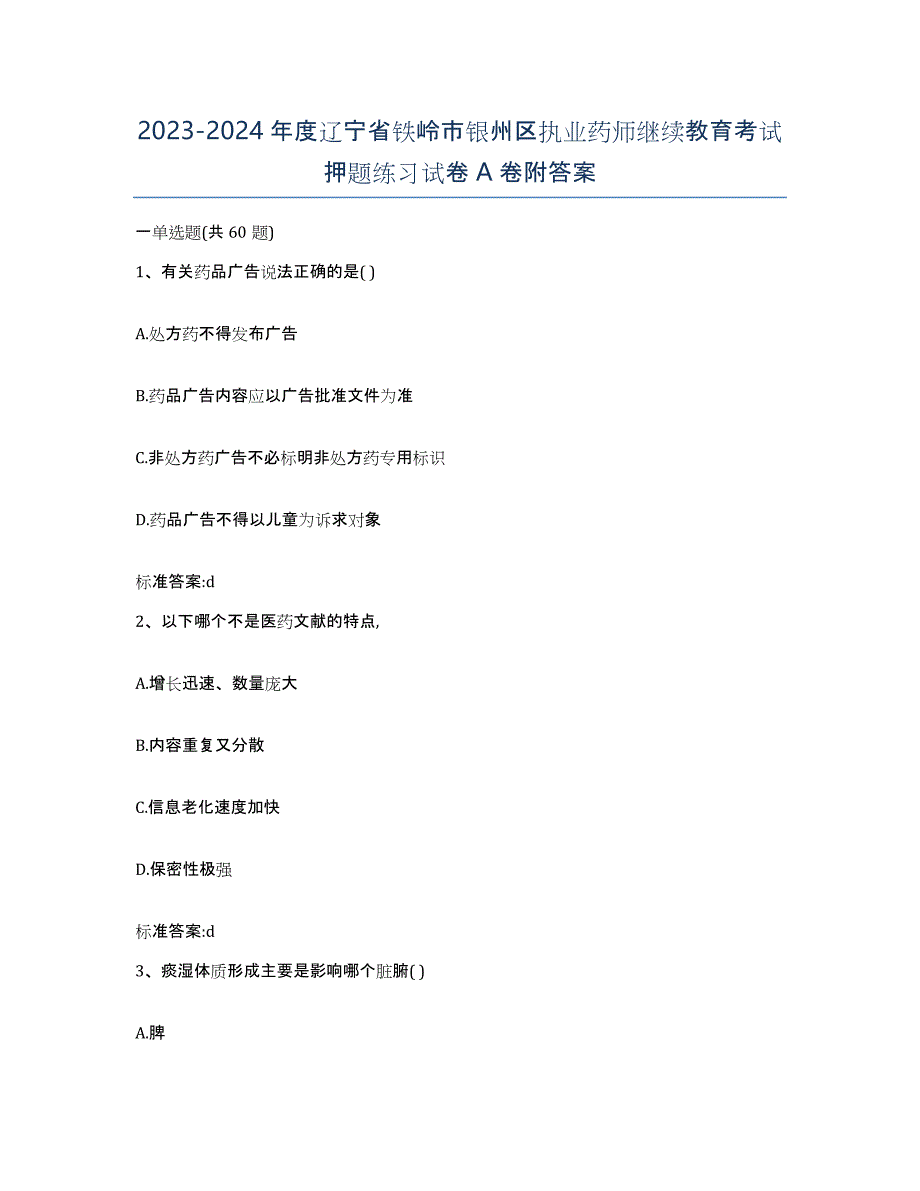 2023-2024 年度辽宁省铁岭市银州区执业药师继续教育考试押题练习试卷 A 卷附答案

一单选题(共 60 题)

1、有关药品广告说法正确的是( )

A.处方药不得发布广告

B.药品广告内容应以广告批准文件为准

C.非处方药广告不必标明非处方药专用标识

D.药品广告不得以儿童为诉求对象

标准答案:d

2、以下哪个不是医药文献的特点,

A.增长迅速、数量庞大

B.内容重复又分散

C.信息老化速度加快

D.保密性极强

标准答案:d

3、痰湿体质形成主要是影响哪个脏腑( )

A.脾